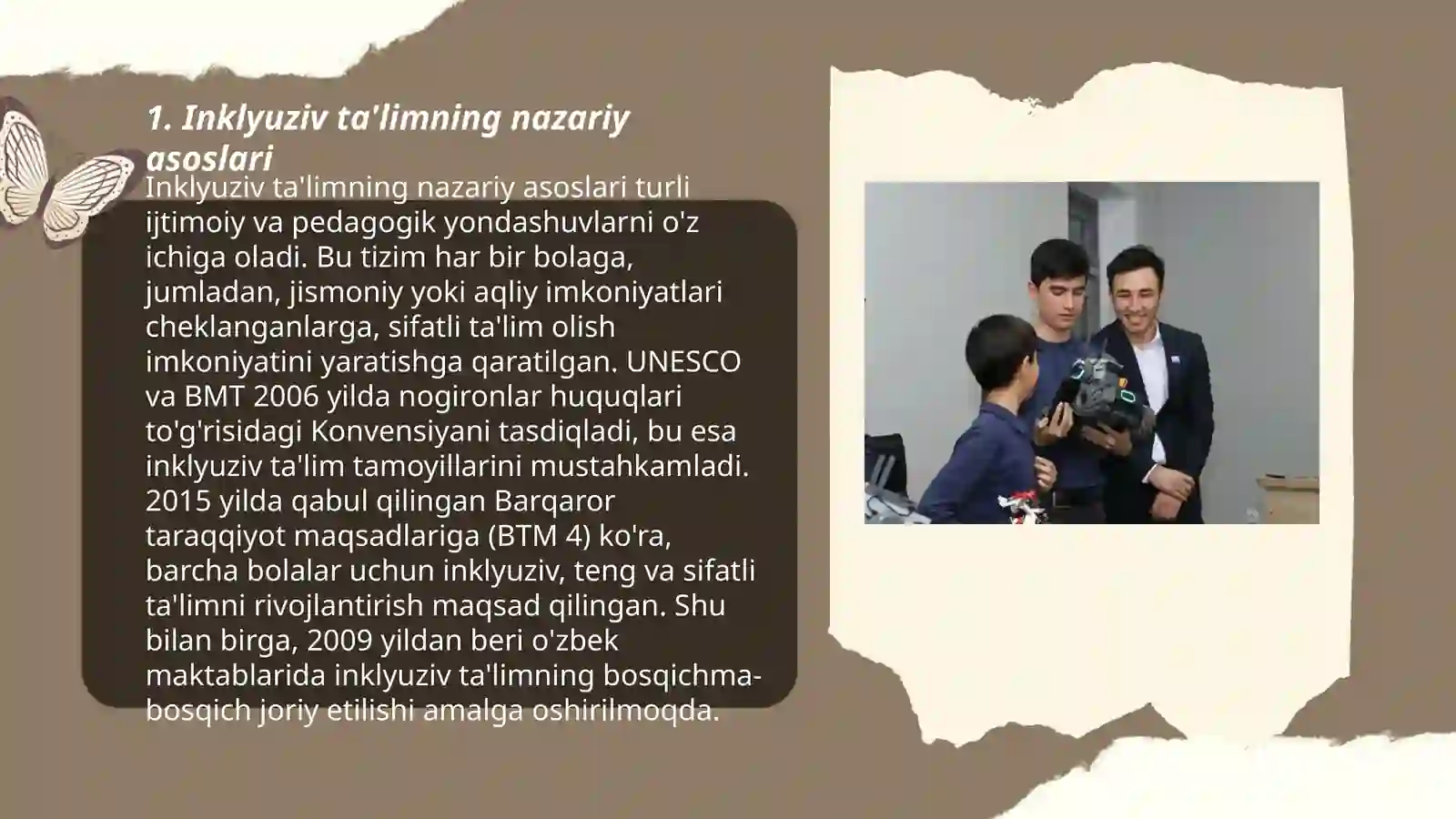 1. Inklyuziv ta'limning nazariy asoslari

Inklyuziv ta'limning nazariy asoslari turli ijtimoiy va pedagogik yondashuvlarni o'z ichiga oladi. Bu tizim har bir bolaga, jumladan, jismoniy yoki aqliy imkoniyatlari cheklanganlarga, sifatli ta'lim olish imkoniyatini yaratishga qaratilgan. UNESCO va BMT 2006 yilda nogironlar huquqlari to'g'risidagi Konvensiyani tasdiqladi, bu esa inklyuziv ta'lim tamoyillarini mustahkamladi. 2015 yilda qabul qilingan Barqaror taraqqiyot maqsadlariga (BTM 4) ko'ra, barcha bolalar uchun inklyuziv, teng va sifatli ta'limni rivojlantirish maqsad qilingan. Shu bilan birga, 2009 yildan beri o'zbek maktablarida inklyuziv ta'limning bosqichma-bosqich joriy etilishi amalga oshirilmoqda.